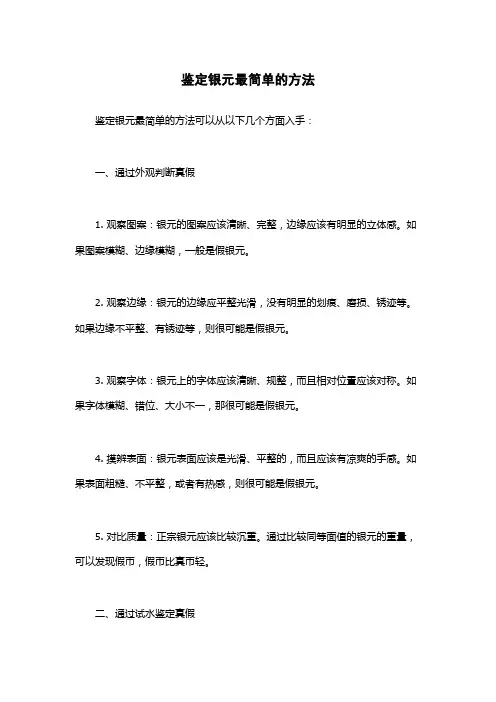 鉴定银元最简单的方法

鉴定银元最简单的方法可以从以下几个方面入手：

一、通过外观判断真假

1. 观察图案：银元的图案应该清晰、完整，边缘应该有明显的立体感。如果图案模糊、边缘模糊，一般是假银元。

2. 观察边缘：银元的边缘应平整光滑，没有明显的划痕、磨损、锈迹等。如果边缘不平整、有锈迹等，则很可能是假银元。

3. 观察字体：银元上的字体应该清晰、规整，而且相对位置应该对称。如果字体模糊、错位、大小不一，那很可能是假银元。

4. 摸辨表面：银元表面应该是光滑、平整的，而且应该有凉爽的手感。如果表面粗糙、不平整，或者有热感，则很可能是假银元。

5. 对比质量：正宗银元应该比较沉重。通过比较同等面值的银元的重量，可以发现假币，假币比真币轻。

二、通过试水鉴定真假